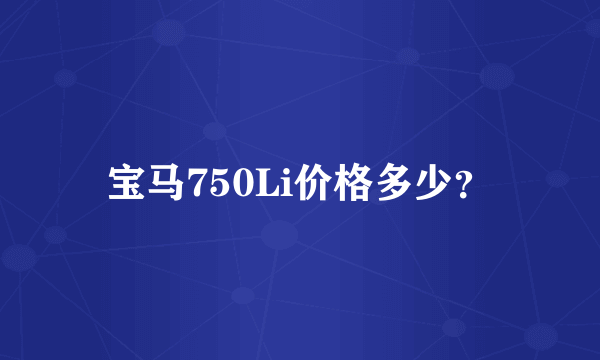 宝马750Li价格多少?